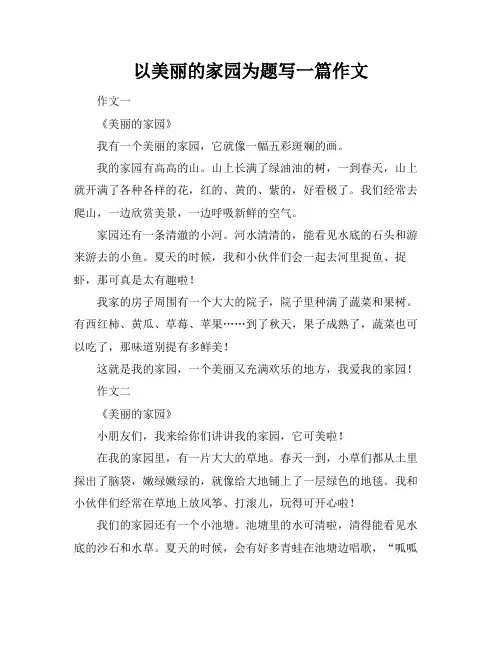 以美丽的家园为题写一篇作文

作文一

《美丽的家园》

我有一个美丽的家园，它就像一幅五彩斑斓的画。

我的家园有高高的山。山上长满了绿油油的树，一到春天，山上就开满了各种各样的花，红的、黄的、紫的，好看极了。我们经常去爬山，一边欣赏美景，一边呼吸新鲜的空气。

家园还有一条清澈的小河。河水清清的，能看见水底的石头和游来游去的小鱼。夏天的时候，我和小伙伴们会一起去河里捉鱼、捉虾，那可真是太有趣啦！

我家的房子周围有一个大大的院子，院子里种满了蔬菜和果树。有西红柿、黄瓜、草莓、苹果……到了秋天，果子成熟了，蔬菜也可以吃了，那味道别提有多鲜美！

这就是我的家园，一个美丽又充满欢乐的地方，我爱我的家园！

作文二

《美丽的家园》

小朋友们，我来给你们讲讲我的家园，它可美啦！

在我的家园里，有一片大大的草地。春天一到，小草们都从土里探出了脑袋，嫩绿嫩绿的，就像给大地铺上了一层绿色的地毯。我和小伙伴们经常在草地上放风筝、打滚儿，玩得可开心啦！

我们的家园还有一个小池塘。池塘里的水可清啦，清得能看见水底的沙石和水草。夏天的时候，会有好多青蛙在池塘边唱歌，“呱呱